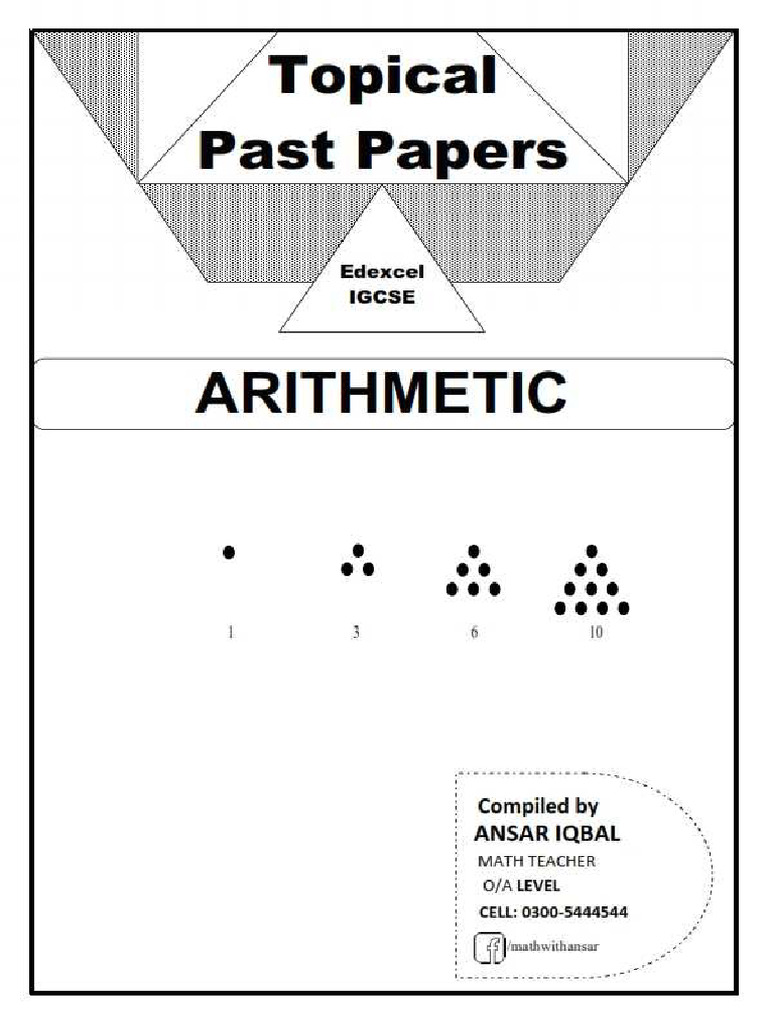 Topical Past Papers

Edexcel IGCSE

ARITHMETIC

1 3 6 10

Compiled by
ANSAR IQBAL
MATH TEACHER
O/A LEVEL
CELL: 0300-5444544
f /mathwithansar